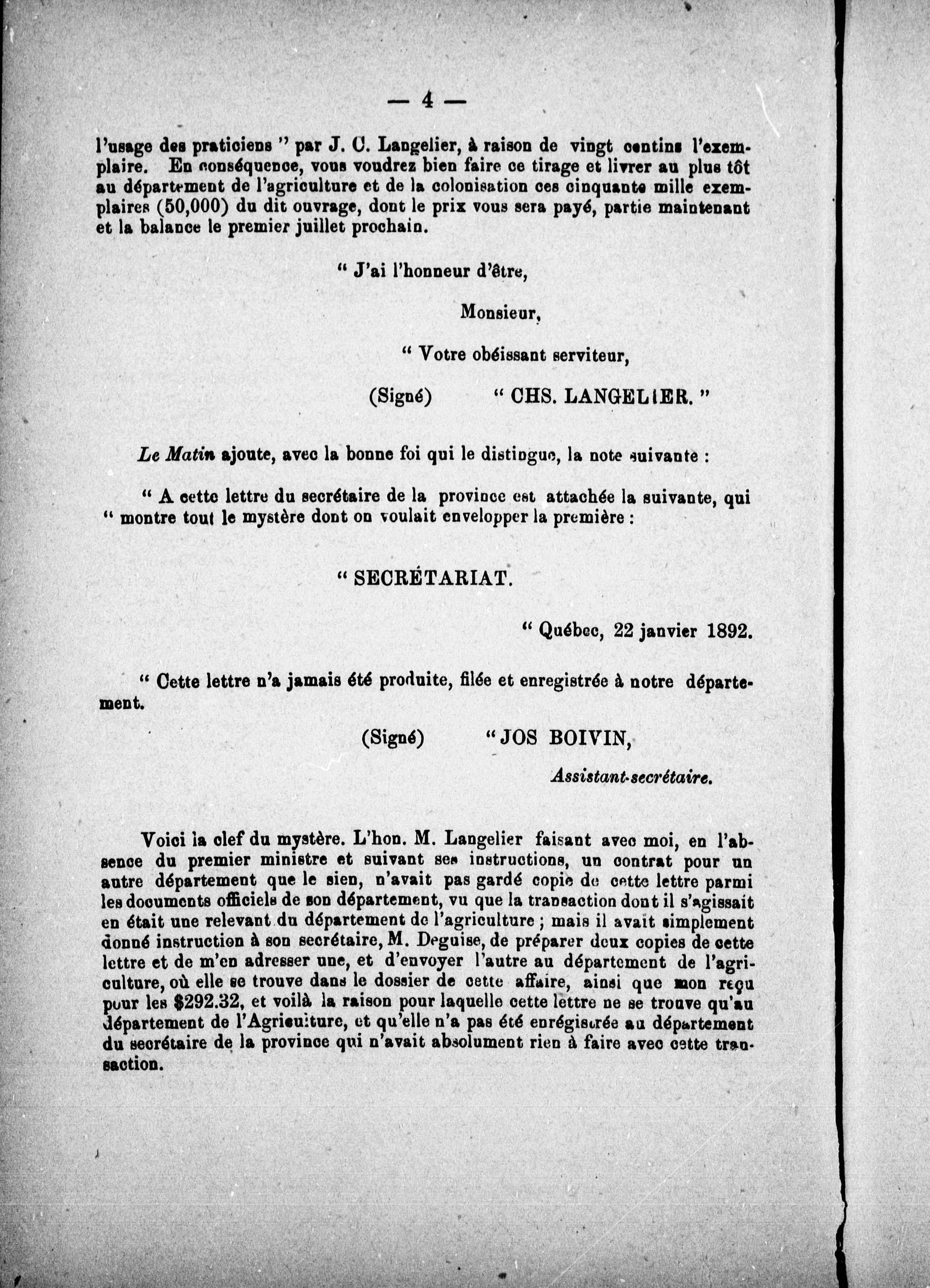 — 4 —

l'usage des praticiens " par J. C. Langelier, à raison de vingt centins l'exemplaire. En conséquence, vous voudrez bien faire ce tirage et livrer au plus tôt au département de l'agriculture et de la colonisation ces cinquante mille exemplaires (50,000) du dit ouvrage, dont le prix vous sera payé, partie maintenant et la balance le premier juillet prochain.

" J'ai l'honneur d'être,

Monsieur,

" Votre obéissant serviteur,

(Signé) " CHS. LANGELIER. "

Le Matin ajoute, avec la bonne foi qui le distingue, la note suivante :

" A cette lettre du secrétaire de la province est attachée la suivante, qui " montre tout le mystère dont on voulait envelopper la première :

" SECRÉTARIAT.

" Québec, 22 janvier 1892.

" Cette lettre n'a jamais été produite, filée et enregistrée à notre département.

(Signé) " JOS BOIVIN,

Assistant-secrétaire.

Voici la clef du mystère. L'hon. M. Langelier faisant avec moi, en l'absence du premier ministre et suivant ses instructions, un contrat pour un autre département que le sien, n'avait pas gardé copie de cette lettre parmi les documents officiels de son département, vu que la transaction dont il s'agissait en était une relevant du département de l'agriculture ; mais il avait simplement donné instruction à son secrétaire, M. Deguise, de préparer deux copies de cette lettre et de m'en adresser une, et d'envoyer l'autre au département de l'agriculture, où elle se trouve dans le dossier de cette affaire, ainsi que mon reçu pour les $292.32, et voilà la raison pour laquelle cette lettre ne se trouve qu'au département de l'Agriculture, et qu'elle n'a pas été enrégistrée au département du secrétaire de la province qui n'avait absolument rien à faire avec cette transaction.